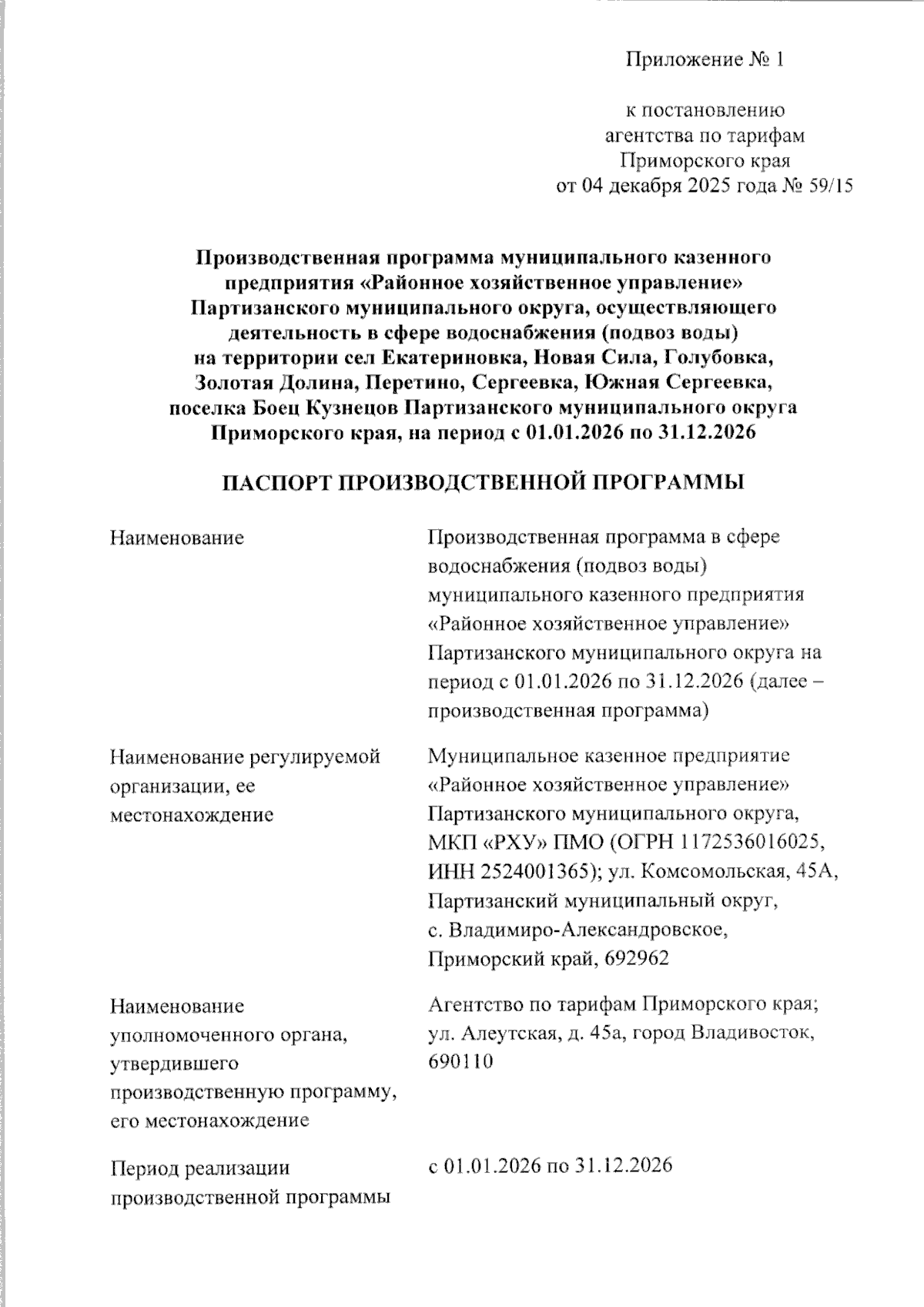 Приложение № 1

к постановлению агентства по тарифам Приморского края от 04 декабря 2025 года № 59/15

Производственная программа муниципального казенного предприятия «Районное хозяйственное управление» Партизанского муниципального округа, осуществляющего деятельность в сфере водоснабжения (подвоз воды) на территории сел Екатериновка, Новая Сила, Голубовка, Золотая Долина, Перетино, Сергеевка, Южная Сергеевка, поселка Боец Кузнецов Партизанского муниципального округа Приморского края, на период с 01.01.2026 по 31.12.2026

ПАСПОРТ ПРОИЗВОДСТВЕННОЙ ПРОГРАММЫ

| | |
|---|---|
| Наименование | Производственная программа в сфере водоснабжения (подвоз воды) муниципального казенного предприятия «Районное хозяйственное управление» Партизанского муниципального округа на период с 01.01.2026 по 31.12.2026 (далее – производственная программа) |
| Наименование регулируемой организации, ее местонахождение | Муниципальное казенное предприятие «Районное хозяйственное управление» Партизанского муниципального округа, МКП «РХУ» ПМО (ОГРН 1172536016025, ИНН 2524001365); ул. Комсомольская, 45А, Партизанский муниципальный округ, с. Владимиро-Александровское, Приморский край, 692962 |
| Наименование уполномоченного органа, утвердившего производственную программу, его местонахождение | Агентство по тарифам Приморского края; ул. Алеутская, д. 45а, город Владивосток, 690110 |
| Период реализации производственной программы | с 01.01.2026 по 31.12.2026 |